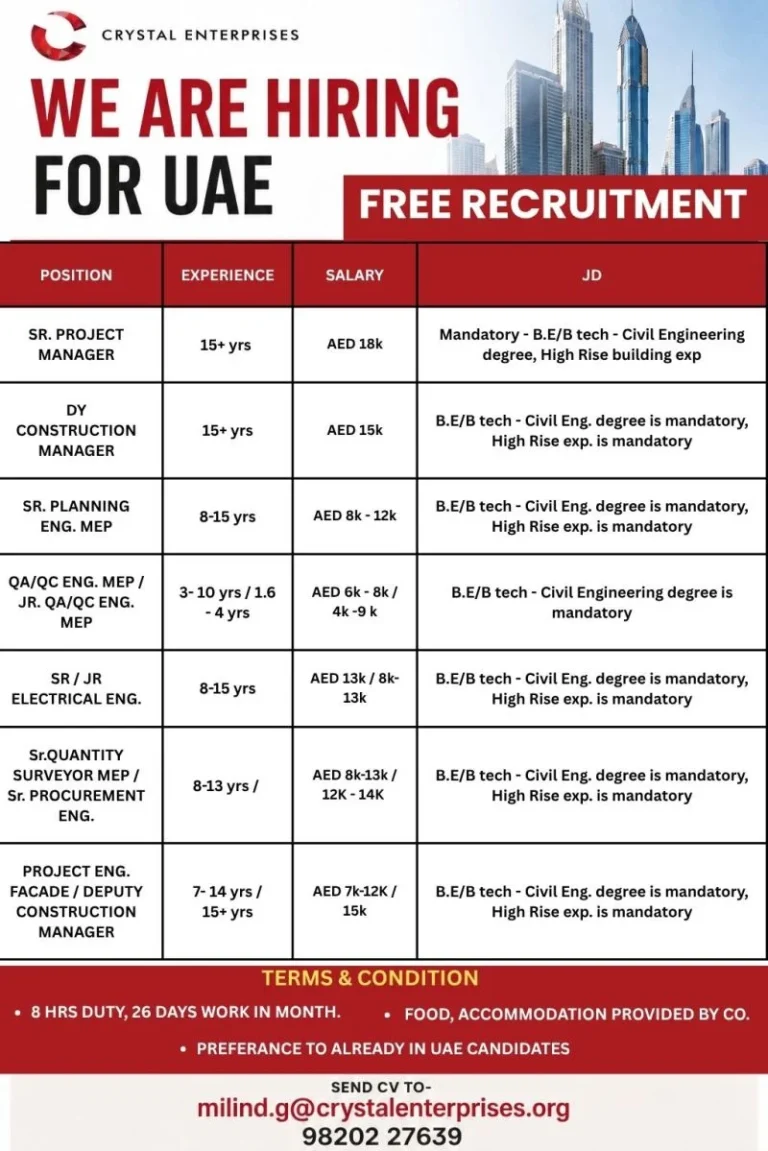 CRYSTAL ENTERPRISES

WE ARE HIRING FOR UAE

FREE RECRUITMENT

| POSITION | EXPERIENCE | SALARY | JD |
|---|---|---|---|
| SR. PROJECT MANAGER | 15+ yrs | AED 18k | Mandatory - B.E/B tech - Civil Engineering degree, High Rise building exp |
| DY CONSTRUCTION MANAGER | 15+ yrs | AED 15k | B.E/B tech - Civil Eng. degree is mandatory, High Rise exp. is mandatory |
| SR. PLANNING ENG. MEP | 8-15 yrs | AED 8k - 12k | B.E/B tech - Civil Eng. degree is mandatory, High Rise exp. is mandatory |
| QA/QC ENG. MEP / JR. QA/QC ENG. MEP | 3- 10 yrs / 1.6 - 4 yrs | AED 6k - 8k / 4k -9 k | B.E/B tech - Civil Engineering degree is mandatory |
| SR / JR ELECTRICAL ENG. | 8-15 yrs | AED 13k / 8k-13k | B.E/B tech - Civil Eng. degree is mandatory, High Rise exp. is mandatory |
| Sr.QUANTITY SURVEYOR MEP / Sr. PROCUREMENT ENG. | 8-13 yrs / | AED 8k-13k / 12K - 14K | B.E/B tech - Civil Eng. degree is mandatory, High Rise exp. is mandatory |
| PROJECT ENG. FACADE / DEPUTY CONSTRUCTION MANAGER | 7- 14 yrs / 15+ yrs | AED 7k-12K / 15k | B.E/B tech - Civil Eng. degree is mandatory, High Rise exp. is mandatory |

TERMS & CONDITION

• 8 HRS DUTY, 26 DAYS WORK IN MONTH.
• FOOD, ACCOMMODATION PROVIDED BY CO.
• PREFERANCE TO ALREADY IN UAE CANDIDATES

SEND CV TO-
milind.g@crystalenterprises.org
98202 27639